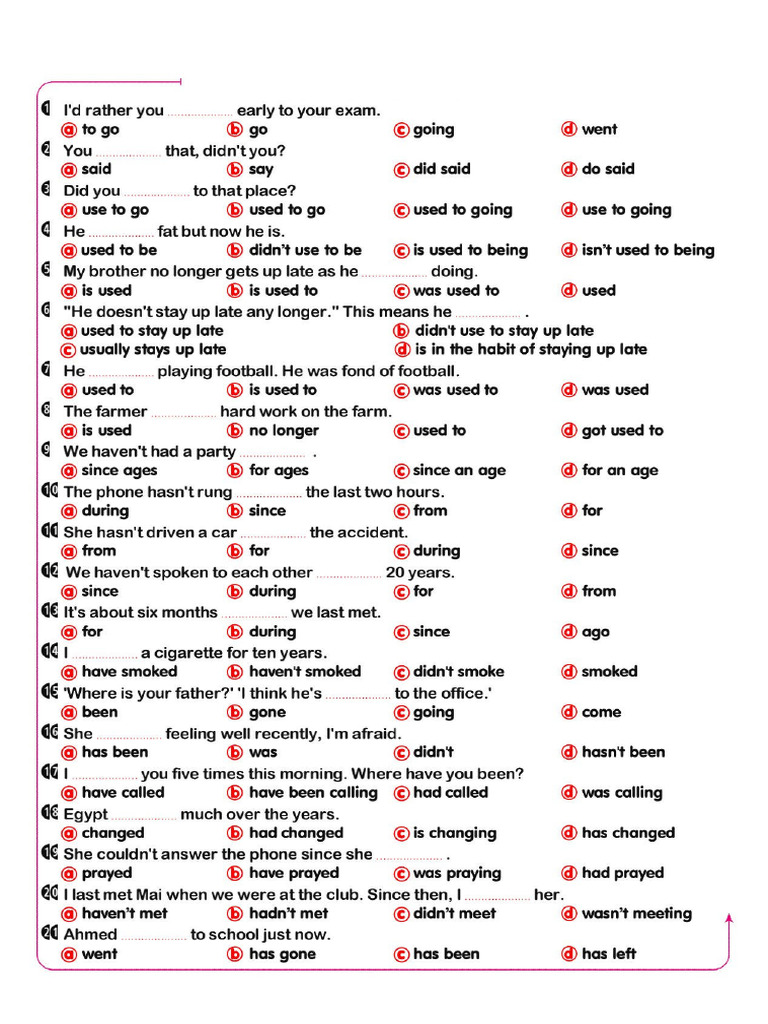 1 I'd rather you .................. early to your exam.
ⓐ to go ⓑ go ⓒ going ⓓ went
2 You .................. that, didn't you?
ⓐ said ⓑ say ⓒ did said ⓓ do said
3 Did you .................. to that place?
ⓐ use to go ⓑ used to go ⓒ used to going ⓓ use to going
4 He .................. fat but now he is.
ⓐ used to be ⓑ didn't use to be ⓒ is used to being ⓓ isn't used to being
5 My brother no longer gets up late as he .................. doing.
ⓐ is used ⓑ is used to ⓒ was used to ⓓ used
6 "He doesn't stay up late any longer." This means he .................. .
ⓐ used to stay up late ⓑ didn't use to stay up late
ⓒ usually stays up late ⓓ is in the habit of staying up late
7 He .................. playing football. He was fond of football.
ⓐ used to ⓑ is used to ⓒ was used to ⓓ was used
8 The farmer .................. hard work on the farm.
ⓐ is used ⓑ no longer ⓒ used to ⓓ got used to
9 We haven't had a party .................. .
ⓐ since ages ⓑ for ages ⓒ since an age ⓓ for an age
10 The phone hasn't rung .................. the last two hours.
ⓐ during ⓑ since ⓒ from ⓓ for
11 She hasn't driven a car .................. the accident.
ⓐ from ⓑ for ⓒ during ⓓ since
12 We haven't spoken to each other .................. 20 years.
ⓐ since ⓑ during ⓒ for ⓓ from
13 It's about six months .................. we last met.
ⓐ for ⓑ during ⓒ since ⓓ ago
14 I .................. a cigarette for ten years.
ⓐ have smoked ⓑ haven't smoked ⓒ didn't smoke ⓓ smoked
15 'Where is your father?' 'I think he's .................. to the office.'
ⓐ been ⓑ gone ⓒ going ⓓ come
16 She .................. feeling well recently, I'm afraid.
ⓐ has been ⓑ was ⓒ didn't ⓓ hasn't been
17 I .................. you five times this morning. Where have you been?
ⓐ have called ⓑ have been calling ⓒ had called ⓓ was calling
18 Egypt .................. much over the years.
ⓐ changed ⓑ had changed ⓒ is changing ⓓ has changed
19 She couldn't answer the phone since she .................. .
ⓐ prayed ⓑ have prayed ⓒ was praying ⓓ had prayed
20 I last met Mai when we were at the club. Since then, I .................. her.
ⓐ haven't met ⓑ hadn't met ⓒ didn't meet ⓓ wasn't meeting
21 Ahmed .................. to school just now.
ⓐ went ⓑ has gone ⓒ has been ⓓ has left